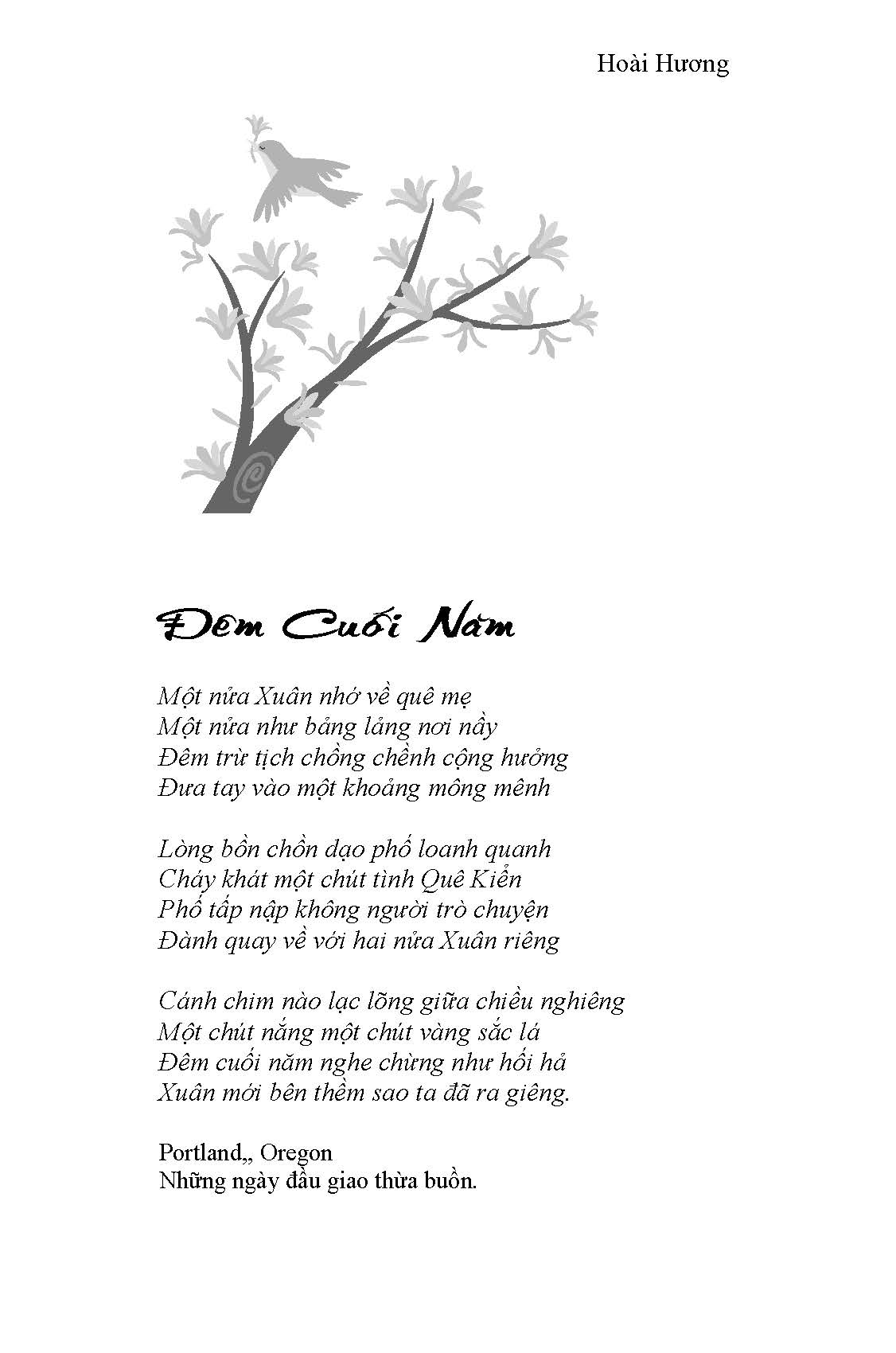 Hoài Hương

Đêm Cuối Năm

Một nửa Xuân nhớ về quê mẹ
Một nửa như bảng lảng nơi nầy
Đêm trừ tịch chồng chềnh cộng hưởng
Đưa tay vào một khoảng mông mênh

Lòng bồn chồn dạo phố loanh quanh
Cháy khát một chút tình Quê Kiển
Phố tấp nập không người trò chuyện
Đành quay về với hai nửa Xuân riêng

Cánh chim nào lạc lõng giữa chiều nghiêng
Một chút nắng một chút vàng sắc lá
Đêm cuối năm nghe chừng như hối hả
Xuân mới bên thềm sao ta đã ra giêng.

Portland,, Oregon
Những ngày đầu giao thừa buồn.